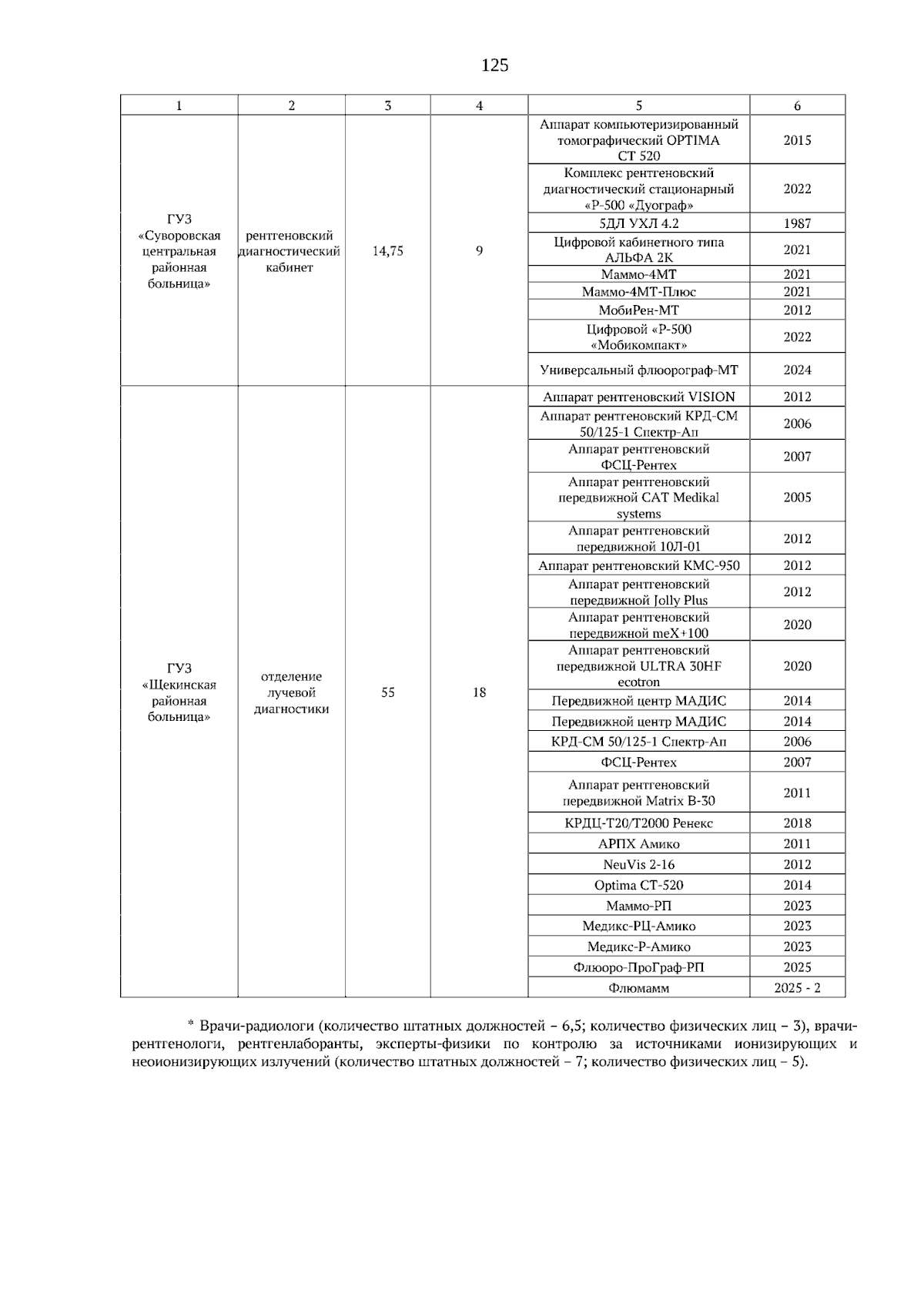 125

| 1 | 2 | 3 | 4 | 5 | 6 |
|---|---|---|---|---|---|
| ГУЗ «Суворовская центральная районная больница» | рентгеновский диагностический кабинет | 14,75 | 9 | Аппарат компьютеризированный томографический OPTIMA CT 520 | 2015 |
| | | | | Комплекс рентгеновский диагностический стационарный «Р-500 «Дуограф» | 2022 |
| | | | | 5ДЛ УХЛ 4.2 | 1987 |
| | | | | Цифровой кабинетного типа АЛЬФА 2К | 2021 |
| | | | | Маммо-4МТ | 2021 |
| | | | | Маммо-4МТ-Плюс | 2021 |
| | | | | МобиРен-МТ | 2012 |
| | | | | Цифровой «Р-500 «Мобикомпакт» | 2022 |
| | | | | Универсальный флюорограф-МТ | 2024 |
| ГУЗ «Щекинская районная больница» | отделение лучевой диагностики | 55 | 18 | Аппарат рентгеновский VISION | 2012 |
| | | | | Аппарат рентгеновский КРД-СМ 50/125-1 Спектр-Ап | 2006 |
| | | | | Аппарат рентгеновский ФСЦ-Рентех | 2007 |
| | | | | Аппарат рентгеновский передвижной CAT Medikal systems | 2005 |
| | | | | Аппарат рентгеновский передвижной 10Л-01 | 2012 |
| | | | | Аппарат рентгеновский КМС-950 | 2012 |
| | | | | Аппарат рентгеновский передвижной Jolly Plus | 2012 |
| | | | | Аппарат рентгеновский передвижной meX+100 | 2020 |
| | | | | Аппарат рентгеновский передвижной ULTRA 30HF ecotron | 2020 |
| | | | | Передвижной центр МАДИС | 2014 |
| | | | | Передвижной центр МАДИС | 2014 |
| | | | | КРД-СМ 50/125-1 Спектр-Ап | 2006 |
| | | | | ФСЦ-Рентех | 2007 |
| | | | | Аппарат рентгеновский передвижной Matrix B-30 | 2011 |
| | | | | КРДЦ-Т20/Т2000 Ренекс | 2018 |
| | | | | АРПХ Амико | 2011 |
| | | | | NeuVis 2-16 | 2012 |
| | | | | Optima CT-520 | 2014 |
| | | | | Маммо-РП | 2023 |
| | | | | Медикс-РЦ-Амико | 2023 |
| | | | | Медикс-Р-Амико | 2023 |
| | | | | Флюоро-ПроГраф-РП | 2025 |
| | | | | Флюмамм | 2025 - 2 |

* Врачи-радиологи (количество штатных должностей – 6,5; количество физических лиц – 3), врачи-рентгенологи, рентгенлаборанты, эксперты-физики по контролю за источниками ионизирующих и неоионизирующих излучений (количество штатных должностей – 7; количество физических лиц – 5).